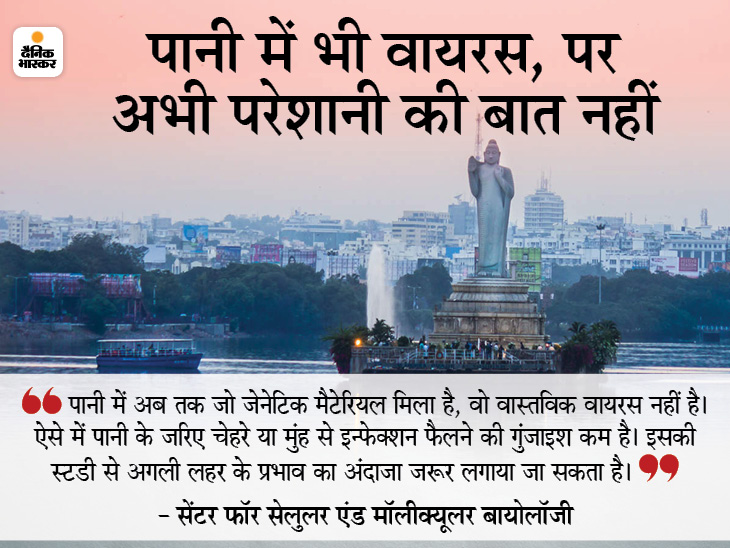 दैनिक भास्कर

पानी में भी वायरस, पर अभी परेशानी की बात नहीं

❝ पानी में अब तक जो जेनेटिक मैटेरियल मिला है, वो वास्तविक वायरस नहीं है। ऐसे में पानी के जरिए चेहरे या मुंह से इन्फेक्शन फैलने की गुंजाइश कम है। इसकी स्टडी से अगली लहर के प्रभाव का अंदाजा जरूर लगाया जा सकता है। ❞

– सेंटर फॉर सेलुलर एंड मॉलीक्यूलर बायोलॉजी